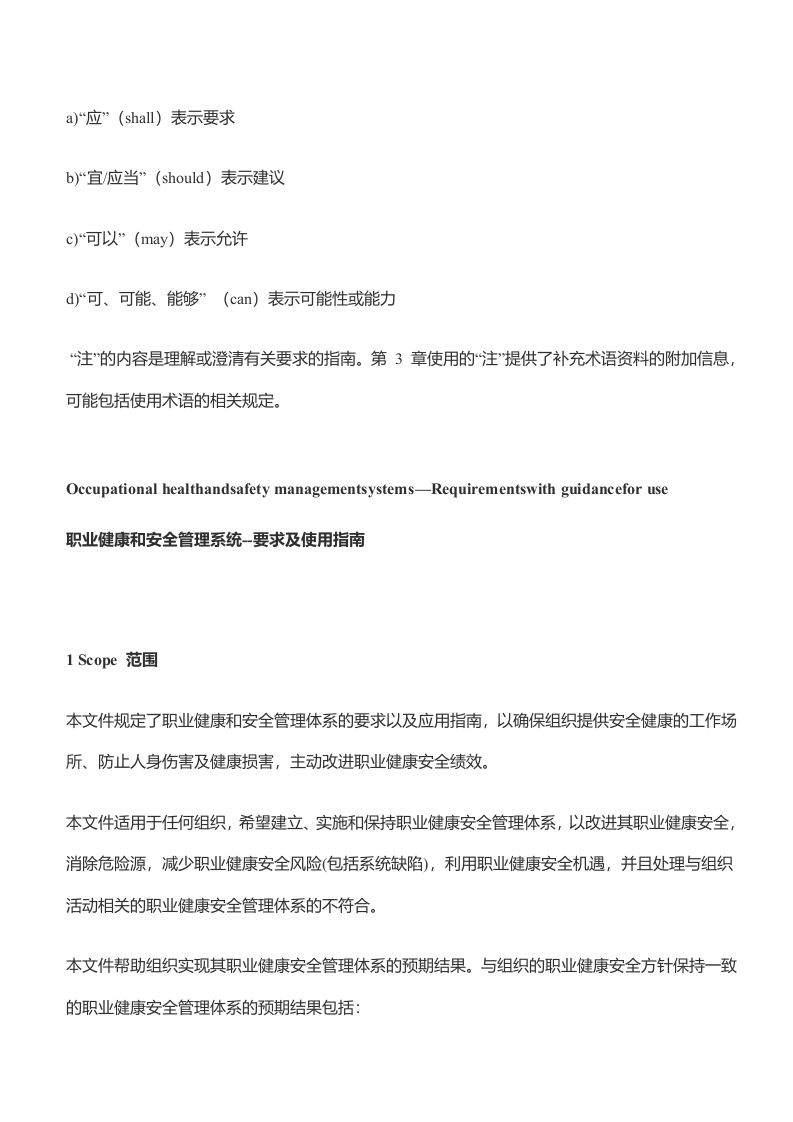 a)“应”（shall）表示要求

b)“宜/应当”（should）表示建议

c)“可以”（may）表示允许

d)“可、可能、能够”（can）表示可能性或能力

“注”的内容是理解或澄清有关要求的指南。第3章使用的“注”提供了补充术语资料的附加信息，可能包括使用术语的相关规定。

Occupational healthandsafety managementsystems—Requirementswith guidancefor use

职业健康和安全管理系统--要求及使用指南

1 Scope 范围

本文件规定了职业健康和安全管理体系的要求以及应用指南，以确保组织提供安全健康的工作场所、防止人身伤害及健康损害，主动改进职业健康安全绩效。

本文件适用于任何组织，希望建立、实施和保持职业健康安全管理体系，以改进其职业健康安全，消除危险源，减少职业健康安全风险(包括系统缺陷)，利用职业健康安全机遇，并且处理与组织活动相关的职业健康安全管理体系的不符合。

本文件帮助组织实现其职业健康安全管理体系的预期结果。与组织的职业健康安全方针保持一致的职业健康安全管理体系的预期结果包括：